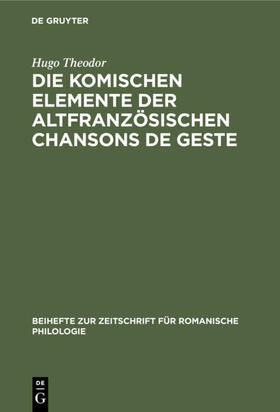 DE GRUYTER

Hugo Theodor

DIE KOMISCHEN ELEMENTE DER ALTFRANZÖSISCHEN CHANSONS DE GESTE

BEIHEFTE ZUR ZEITSCHRIFT FÜR ROMANISCHE PHILOLOGIE

DE G